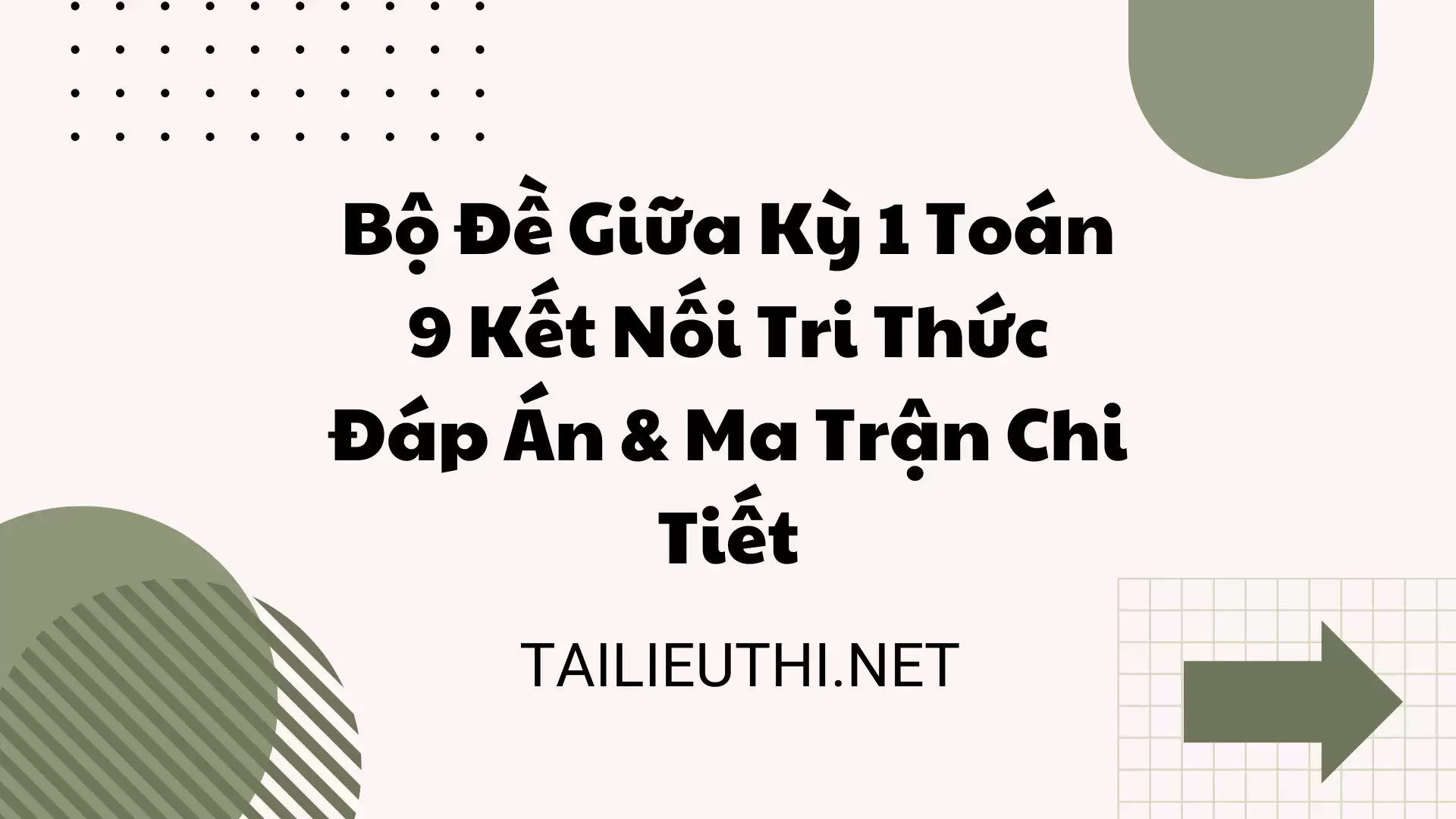 Bộ Đề Giữa Kỳ 1 Toán 9 Kết Nối Tri Thức Đáp Án & Ma Trận Chi Tiết

TAILIEUTHI.NET